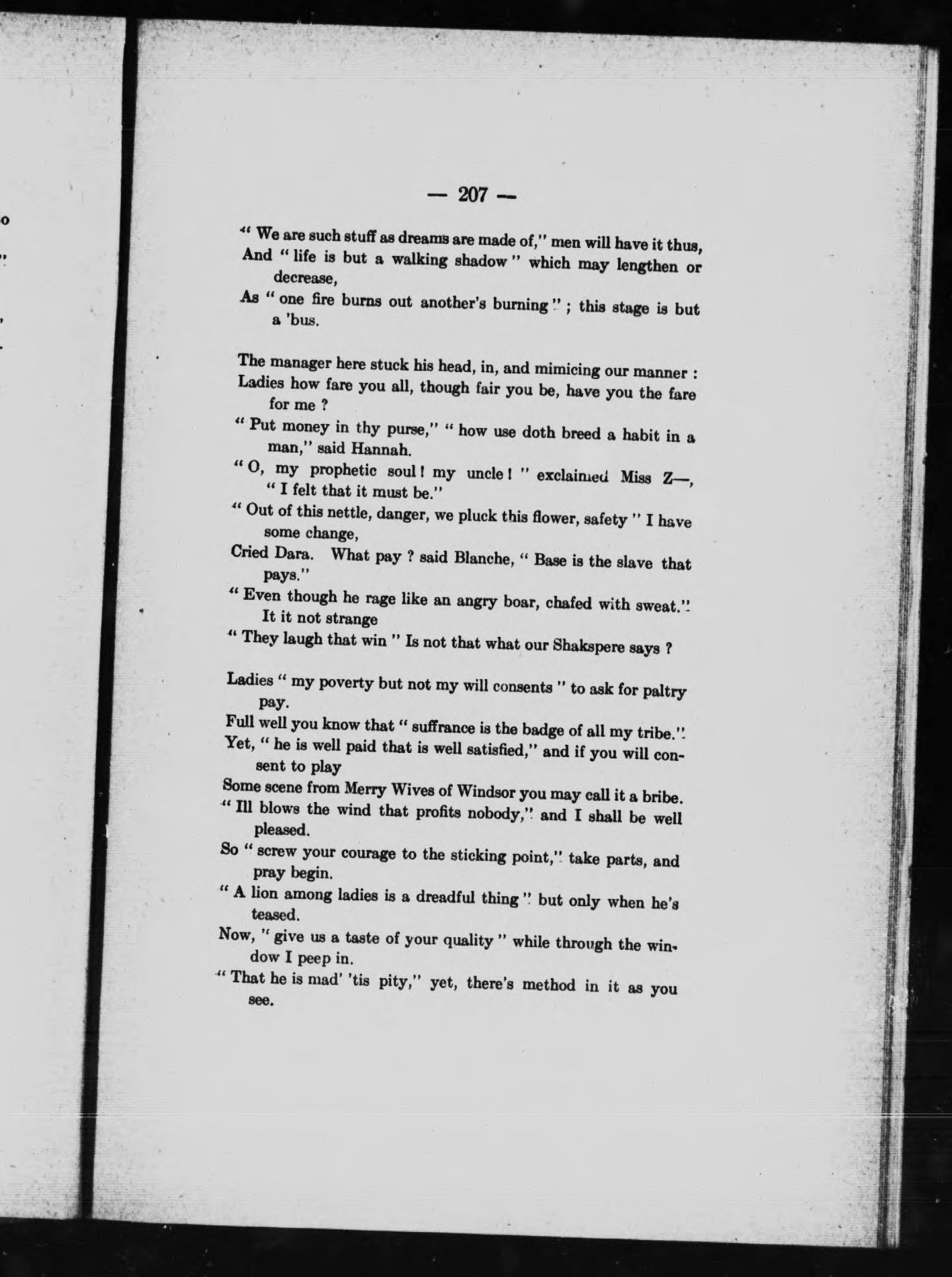 — 207 —

" We are such stuff as dreams are made of," men will have it thus,
And " life is but a walking shadow " which may lengthen or decrease,
As " one fire burns out another's burning " ; this stage is but a 'bus.

The manager here stuck his head, in, and mimicing our manner :
Ladies how fare you all, though fair you be, have you the fare for me ?
" Put money in thy purse," " how use doth breed a habit in a man," said Hannah.
" O, my prophetic soul ! my uncle ! " exclaimed Miss Z—, " I felt that it must be."
" Out of this nettle, danger, we pluck this flower, safety " I have some change,
Cried Dara. What pay ? said Blanche, " Base is the slave that pays."
" Even though he rage like an angry boar, chafed with sweat." It it not strange
" They laugh that win " Is not that what our Shakspere says ?

Ladies " my poverty but not my will consents " to ask for paltry pay.
Full well you know that " suffrance is the badge of all my tribe."
Yet, " he is well paid that is well satisfied," and if you will consent to play
Some scene from Merry Wives of Windsor you may call it a bribe.
" Ill blows the wind that profits nobody," and I shall be well pleased.
So " screw your courage to the sticking point," take parts, and pray begin.
" A lion among ladies is a dreadful thing " but only when he's teased.
Now, " give us a taste of your quality " while through the window I peep in.
" That he is mad' 'tis pity," yet, there's method in it as you see.